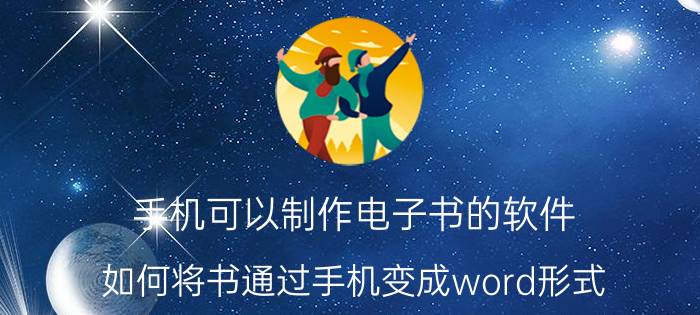 手机可以制作电子书的软件

如何将书通过手机变成word形式